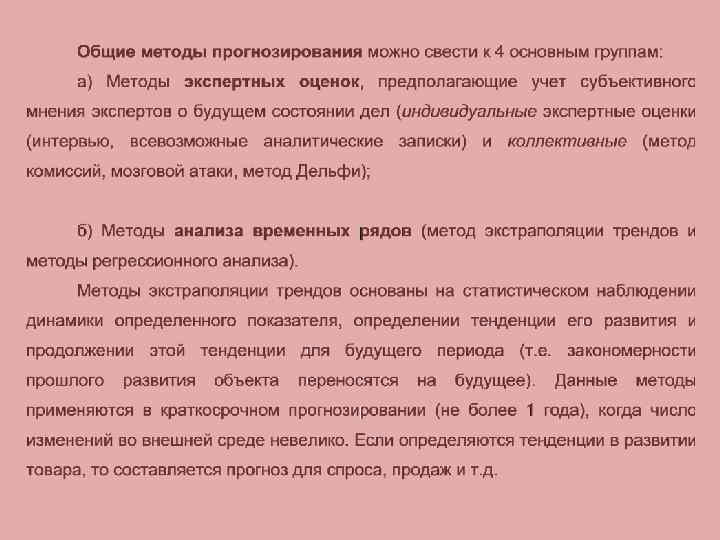 Общие методы прогнозирования можно свести к 4 основным группам:

а) Методы экспертных оценок, предполагающие учет субъективного мнения экспертов о будущем состоянии дел (индивидуальные экспертные оценки (интервью, всевозможные аналитические записки) и коллективные (метод комиссий, мозговой атаки, метод Дельфи);

б) Методы анализа временных рядов (метод экстраполяции трендов и методы регрессионного анализа).

Методы экстраполяции трендов основаны на статистическом наблюдении динамики определенного показателя, определении тенденции его развития и продолжении этой тенденции для будущего периода (т.е. закономерности прошлого развития объекта переносятся на будущее). Данные методы применяются в краткосрочном прогнозировании (не более 1 года), когда число изменений во внешней среде невелико. Если определяются тенденции в развитии товара, то составляется прогноз для спроса, продаж и т.д.